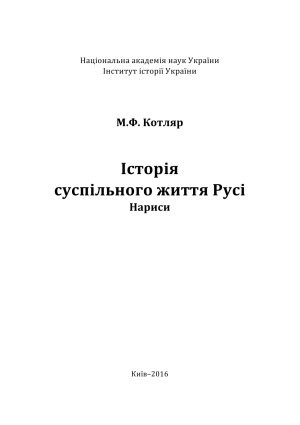 Національна академія наук України
Інститут історії України

М.Ф. Котляр

Історія
суспільного життя Русі
Нариси

Київ–2016